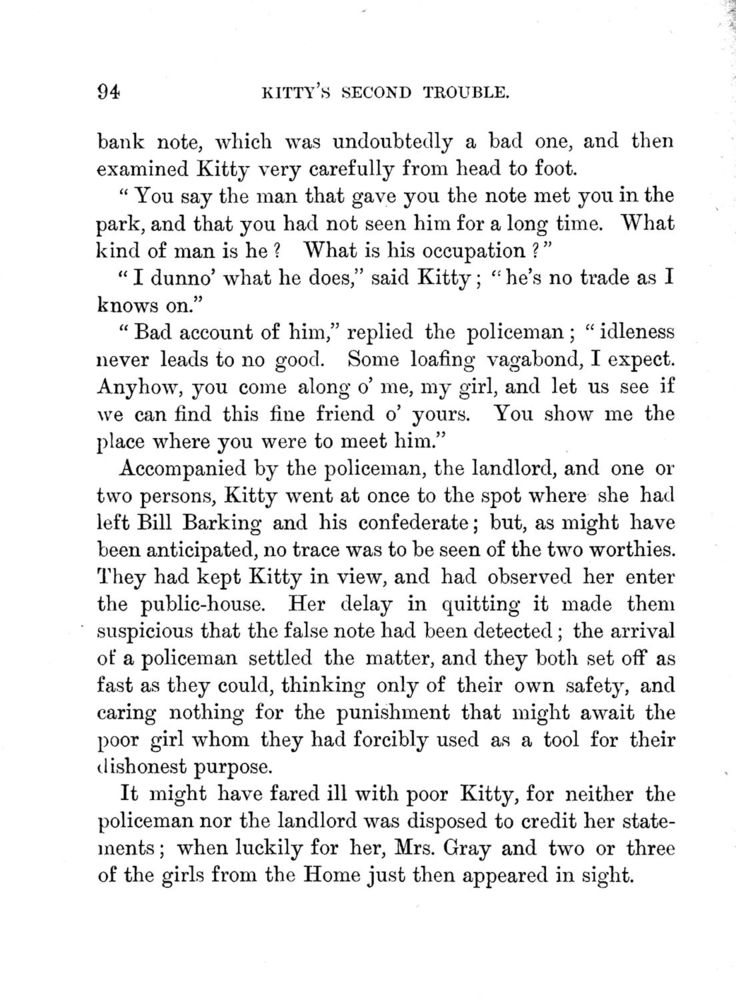 94 KITTY'S SECOND TROUBLE.

bank note, which was undoubtedly a bad one, and then examined Kitty very carefully from head to foot.

"You say the man that gave you the note met you in the park, and that you had not seen him for a long time. What kind of man is he? What is his occupation?"

"I dunno' what he does," said Kitty; "he's no trade as I knows on."

"Bad account of him," replied the policeman; "idleness never leads to no good. Some loafing vagabond, I expect. Anyhow, you come along o' me, my girl, and let us see if we can find this fine friend o' yours. You show me the place where you were to meet him."

Accompanied by the policeman, the landlord, and one or two persons, Kitty went at once to the spot where she had left Bill Barking and his confederate; but, as might have been anticipated, no trace was to be seen of the two worthies. They had kept Kitty in view, and had observed her enter the public-house. Her delay in quitting it made them suspicious that the false note had been detected; the arrival of a policeman settled the matter, and they both set off as fast as they could, thinking only of their own safety, and caring nothing for the punishment that might await the poor girl whom they had forcibly used as a tool for their dishonest purpose.

It might have fared ill with poor Kitty, for neither the policeman nor the landlord was disposed to credit her statements; when luckily for her, Mrs. Gray and two or three of the girls from the Home just then appeared in sight.